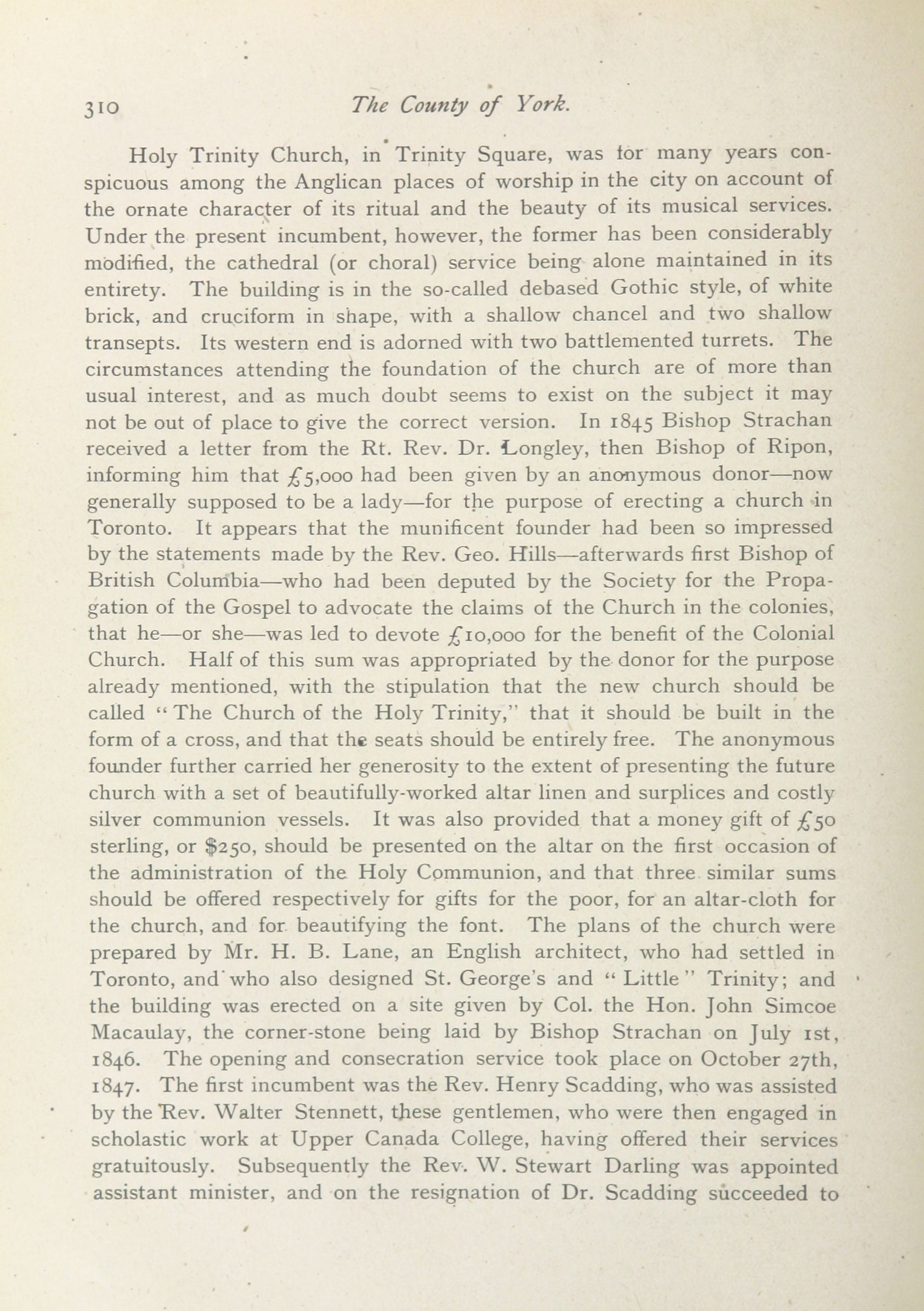 310 The County of York.

Holy Trinity Church, in Trinity Square, was for many years conspicuous among the Anglican places of worship in the city on account of the ornate character of its ritual and the beauty of its musical services. Under the present incumbent, however, the former has been considerably modified, the cathedral (or choral) service being alone maintained in its entirety. The building is in the so-called debased Gothic style, of white brick, and cruciform in shape, with a shallow chancel and two shallow transepts. Its western end is adorned with two battlemented turrets. The circumstances attending the foundation of the church are of more than usual interest, and as much doubt seems to exist on the subject it may not be out of place to give the correct version. In 1845 Bishop Strachan received a letter from the Rt. Rev. Dr. Longley, then Bishop of Ripon, informing him that £5,000 had been given by an anonymous donor—now generally supposed to be a lady—for the purpose of erecting a church in Toronto. It appears that the munificent founder had been so impressed by the statements made by the Rev. Geo. Hills—afterwards first Bishop of British Columbia—who had been deputed by the Society for the Propagation of the Gospel to advocate the claims of the Church in the colonies, that he—or she—was led to devote £10,000 for the benefit of the Colonial Church. Half of this sum was appropriated by the donor for the purpose already mentioned, with the stipulation that the new church should be called "The Church of the Holy Trinity," that it should be built in the form of a cross, and that the seats should be entirely free. The anonymous founder further carried her generosity to the extent of presenting the future church with a set of beautifully-worked altar linen and surplices and costly silver communion vessels. It was also provided that a money gift of £50 sterling, or $250, should be presented on the altar on the first occasion of the administration of the Holy Communion, and that three similar sums should be offered respectively for gifts for the poor, for an altar-cloth for the church, and for beautifying the font. The plans of the church were prepared by Mr. H. B. Lane, an English architect, who had settled in Toronto, and who also designed St. George's and "Little" Trinity; and the building was erected on a site given by Col. the Hon. John Simcoe Macaulay, the corner-stone being laid by Bishop Strachan on July 1st, 1846. The opening and consecration service took place on October 27th, 1847. The first incumbent was the Rev. Henry Scadding, who was assisted by the Rev. Walter Stennett, these gentlemen, who were then engaged in scholastic work at Upper Canada College, having offered their services gratuitously. Subsequently the Rev. W. Stewart Darling was appointed assistant minister, and on the resignation of Dr. Scadding succeeded to